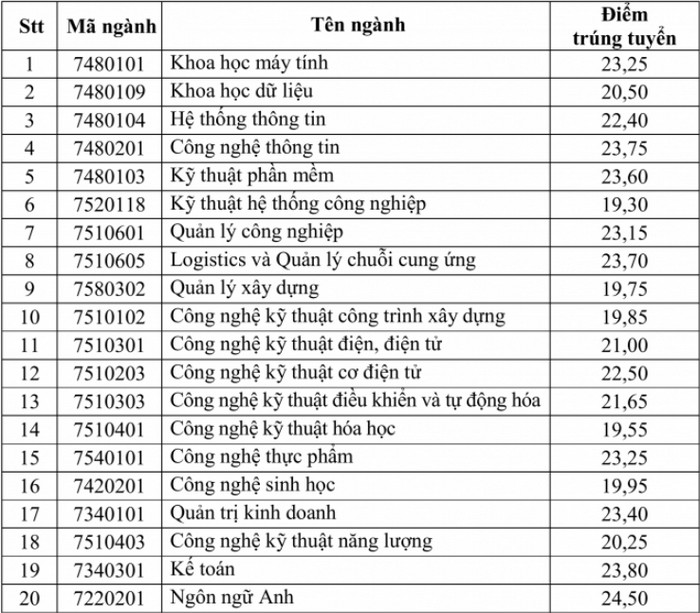 | Stt | Mã ngành | Tên ngành | Điểm trúng tuyển |
|---|---|---|---|
| 1 | 7480101 | Khoa học máy tính | 23,25 |
| 2 | 7480109 | Khoa học dữ liệu | 20,50 |
| 3 | 7480104 | Hệ thống thông tin | 22,40 |
| 4 | 7480201 | Công nghệ thông tin | 23,75 |
| 5 | 7480103 | Kỹ thuật phần mềm | 23,60 |
| 6 | 7520118 | Kỹ thuật hệ thống công nghiệp | 19,30 |
| 7 | 7510601 | Quản lý công nghiệp | 23,15 |
| 8 | 7510605 | Logistics và Quản lý chuỗi cung ứng | 23,70 |
| 9 | 7580302 | Quản lý xây dựng | 19,75 |
| 10 | 7510102 | Công nghệ kỹ thuật công trình xây dựng | 19,85 |
| 11 | 7510301 | Công nghệ kỹ thuật điện, điện tử | 21,00 |
| 12 | 7510203 | Công nghệ kỹ thuật cơ điện tử | 22,50 |
| 13 | 7510303 | Công nghệ kỹ thuật điều khiển và tự động hóa | 21,65 |
| 14 | 7510401 | Công nghệ kỹ thuật hóa học | 19,55 |
| 15 | 7540101 | Công nghệ thực phẩm | 23,25 |
| 16 | 7420201 | Công nghệ sinh học | 19,95 |
| 17 | 7340101 | Quản trị kinh doanh | 23,40 |
| 18 | 7510403 | Công nghệ kỹ thuật năng lượng | 20,25 |
| 19 | 7340301 | Kế toán | 23,80 |
| 20 | 7220201 | Ngôn ngữ Anh | 24,50 |